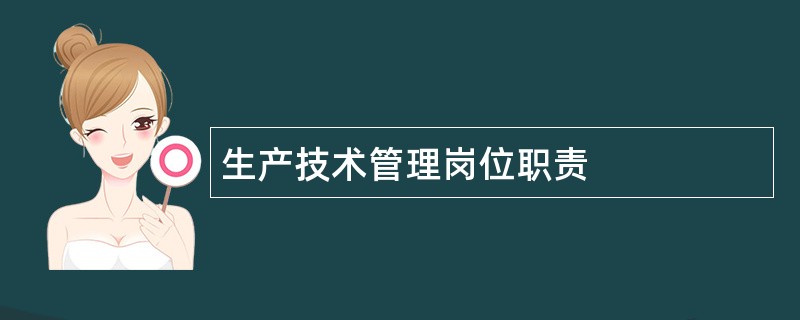 生产技术管理岗位职责